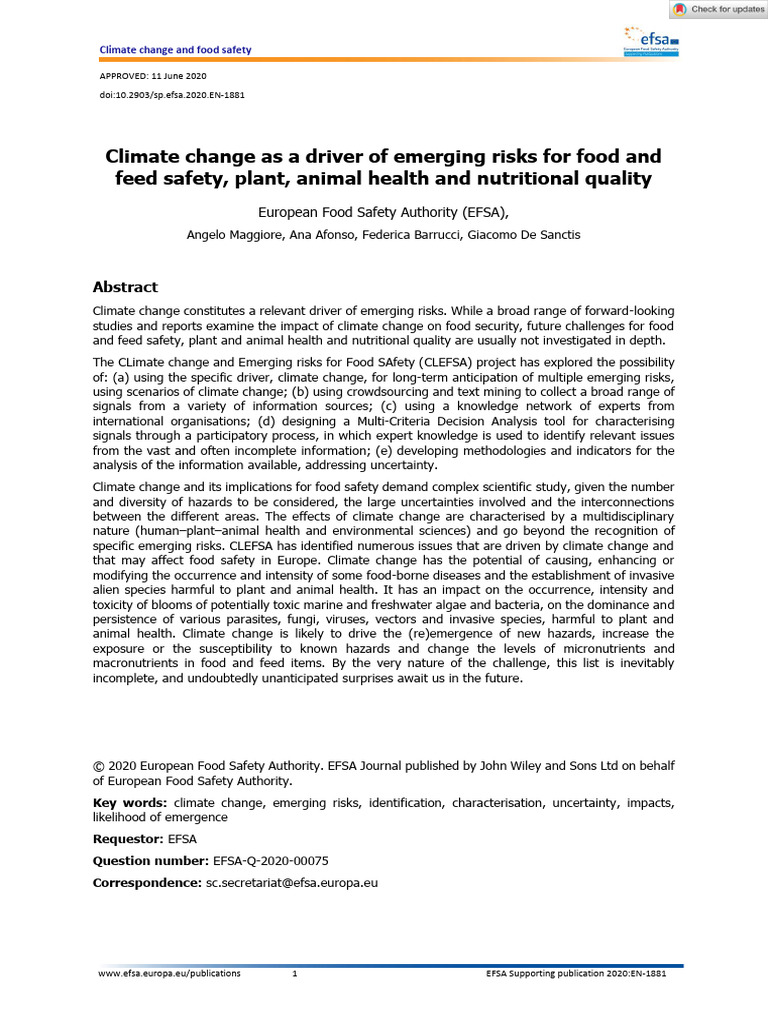 Check for updates

Climate change and food safety

efsa
European Food Safety Authority

APPROVED: 11 June 2020
doi:10.2903/sp.efsa.2020.EN-1881

Climate change as a driver of emerging risks for food and feed safety, plant, animal health and nutritional quality

European Food Safety Authority (EFSA),
Angelo Maggiore, Ana Afonso, Federica Barrucci, Giacomo De Sanctis

Abstract

Climate change constitutes a relevant driver of emerging risks. While a broad range of forward-looking studies and reports examine the impact of climate change on food security, future challenges for food and feed safety, plant and animal health and nutritional quality are usually not investigated in depth.

The CLimate change and Emerging risks for Food SAfety (CLEFSA) project has explored the possibility of: (a) using the specific driver, climate change, for long-term anticipation of multiple emerging risks, using scenarios of climate change; (b) using crowdsourcing and text mining to collect a broad range of signals from a variety of information sources; (c) using a knowledge network of experts from international organisations; (d) designing a Multi-Criteria Decision Analysis tool for characterising signals through a participatory process, in which expert knowledge is used to identify relevant issues from the vast and often incomplete information; (e) developing methodologies and indicators for the analysis of the information available, addressing uncertainty.

Climate change and its implications for food safety demand complex scientific study, given the number and diversity of hazards to be considered, the large uncertainties involved and the interconnections between the different areas. The effects of climate change are characterised by a multidisciplinary nature (human–plant–animal health and environmental sciences) and go beyond the recognition of specific emerging risks. CLEFSA has identified numerous issues that are driven by climate change and that may affect food safety in Europe. Climate change has the potential of causing, enhancing or modifying the occurrence and intensity of some food-borne diseases and the establishment of invasive alien species harmful to plant and animal health. It has an impact on the occurrence, intensity and toxicity of blooms of potentially toxic marine and freshwater algae and bacteria, on the dominance and persistence of various parasites, fungi, viruses, vectors and invasive species, harmful to plant and animal health. Climate change is likely to drive the (re)emergence of new hazards, increase the exposure or the susceptibility to known hazards and change the levels of micronutrients and macronutrients in food and feed items. By the very nature of the challenge, this list is inevitably incomplete, and undoubtedly unanticipated surprises await us in the future.

© 2020 European Food Safety Authority. EFSA Journal published by John Wiley and Sons Ltd on behalf of European Food Safety Authority.

Key words: climate change, emerging risks, identification, characterisation, uncertainty, impacts, likelihood of emergence

Requestor: EFSA

Question number: EFSA-Q-2020-00075

Correspondence: sc.secretariat@efsa.europa.eu

www.efsa.europa.eu/publications 1 EFSA Supporting publication 2020:EN-1881